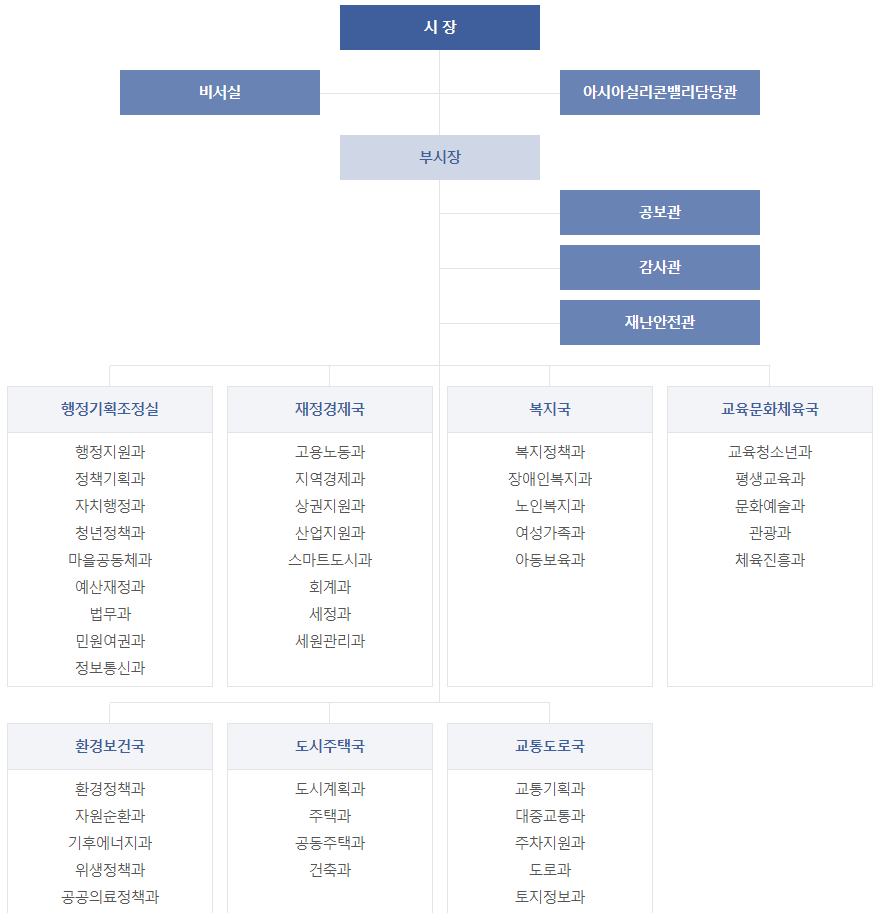 시 장

비서실

아시아실리콘밸리담당관

부시장

공보관

감사관

재난안전관

행정기획조정실

행정지원과
정책기획과
자치행정과
청년정책과
마을공동체과
예산재정과
법무과
민원여권과
정보통신과

재정경제국

고용노동과
지역경제과
상권지원과
산업지원과
스마트도시과
회계과
세정과
세원관리과

복지국

복지정책과
장애인복지과
노인복지과
여성가족과
아동보육과

교육문화체육국

교육청소년과
평생교육과
문화예술과
관광과
체육진흥과

환경보건국

환경정책과
자원순환과
기후에너지과
위생정책과
공공의료정책과

도시주택국

도시계획과
주택과
공동주택과
건축과

교통도로국

교통기획과
대중교통과
주차지원과
도로과
토지정보과